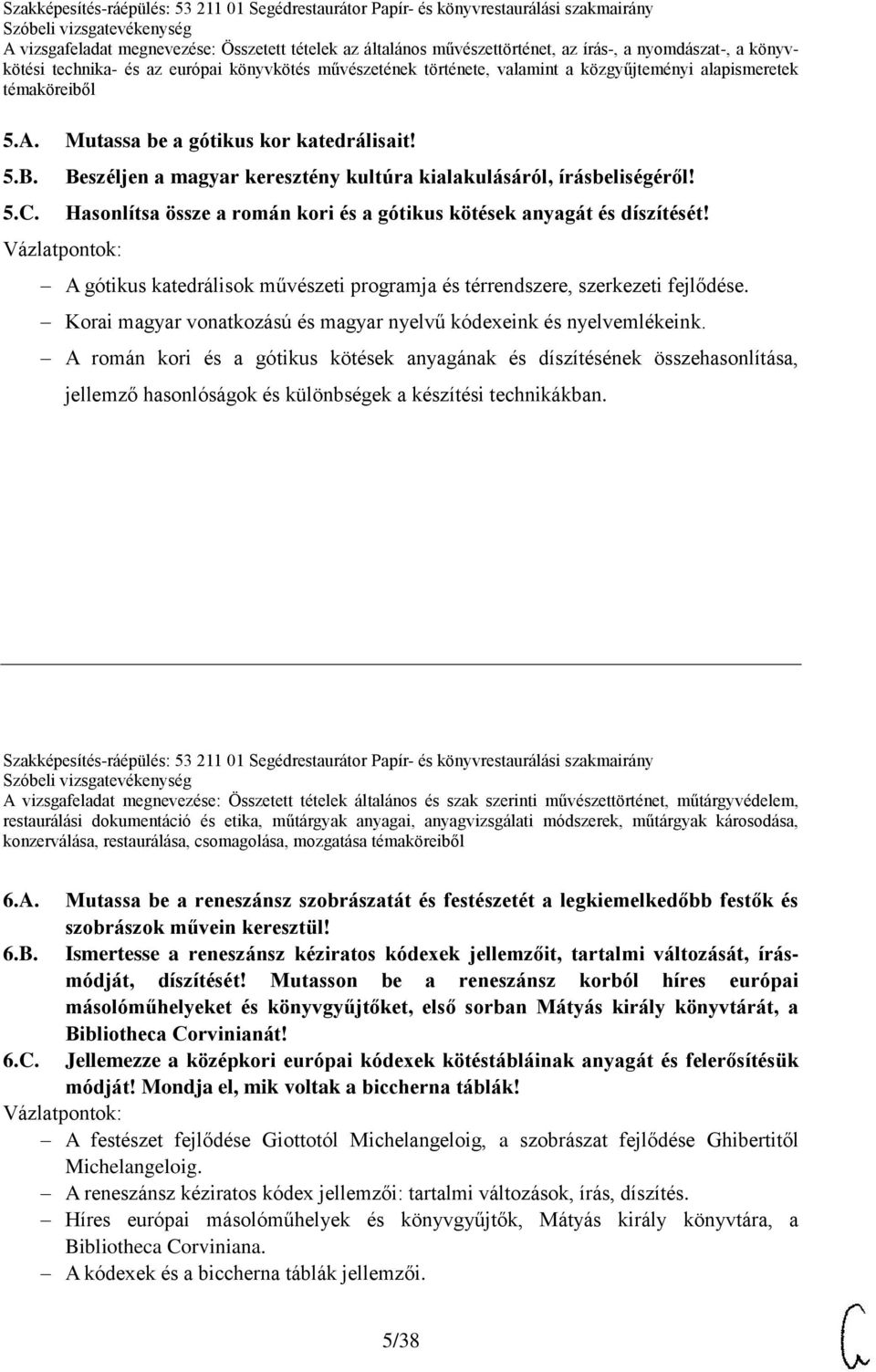 Szakképesítés-ráépülés: 53 211 01 Segédrestaurátor Papír- és könyvrestaurálási szakmairány
Szóbeli vizsgatevékenység
A vizsgafeladat megnevezése: Összetett tételek az általános művészettörténet, az írás-, a nyomdászat-, a könyvkötési technika- és az európai könyvkötés művészetének története, valamint a közgyűjteményi alapismeretek témaköreiből

5.A. Mutassa be a gótikus kor katedrálisait!
5.B. Beszéljen a magyar keresztény kultúra kialakulásáról, írásbeliségéről!
5.C. Hasonlítsa össze a román kori és a gótikus kötések anyagát és díszítését!
Vázlatpontok:
– A gótikus katedrálisok művészeti programja és térrendszere, szerkezeti fejlődése.
– Korai magyar vonatkozású és magyar nyelvű kódexeink és nyelvemlékeink.
– A román kori és a gótikus kötések anyagának és díszítésének összehasonlítása, jellemző hasonlóságok és különbségek a készítési technikákban.

Szakképesítés-ráépülés: 53 211 01 Segédrestaurátor Papír- és könyvrestaurálási szakmairány
Szóbeli vizsgatevékenység
A vizsgafeladat megnevezése: Összetett tételek általános és szak szerinti művészettörténet, műtárgyvédelem, restaurálási dokumentáció és etika, műtárgyak anyagai, anyagvizsgálati módszerek, műtárgyak károsodása, konzerválása, restaurálása, csomagolása, mozgatása témaköreiből

6.A. Mutassa be a reneszánsz szobrászatát és festészetét a legkiemelkedőbb festők és szobrászok művein keresztül!
6.B. Ismertesse a reneszánsz kéziratos kódexek jellemzőit, tartalmi változását, írásmódját, díszítését! Mutasson be a reneszánsz korból híres európai másolóműhelyeket és könyvgyűjtőket, első sorban Mátyás király könyvtárát, a Bibliotheca Corvinianát!
6.C. Jellemezze a középkori európai kódexek kötéstábláinak anyagát és felerősítésük módját! Mondja el, mik voltak a biccherna táblák!
Vázlatpontok:
– A festészet fejlődése Giottotól Michelangeloig, a szobrászat fejlődése Ghibertitől Michelangeloig.
– A reneszánsz kéziratos kódex jellemzői: tartalmi változások, írás, díszítés.
– Híres európai másolóműhelyek és könyvgyűjtők, Mátyás király könyvtára, a Bibliotheca Corviniana.
– A kódexek és a biccherna táblák jellemzői.

5/38